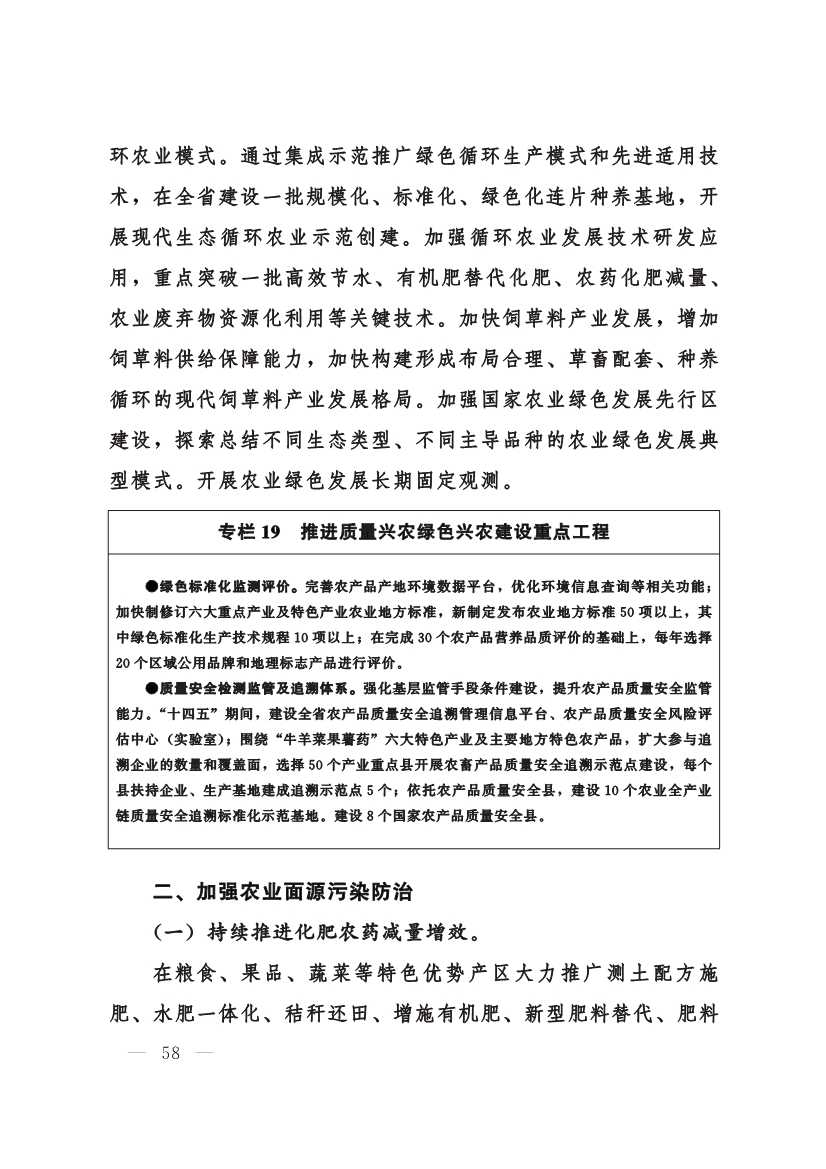 环农业模式。通过集成示范推广绿色循环生产模式和先进适用技术，在全省建设一批规模化、标准化、绿色化连片种养基地，开展现代生态循环农业示范创建。加强循环农业发展技术研发应用，重点突破一批高效节水、有机肥替代化肥、农药化肥减量、农业废弃物资源化利用等关键技术。加快饲草料产业发展，增加饲草料供给保障能力，加快构建形成布局合理、草畜配套、种养循环的现代饲草料产业发展格局。加强国家农业绿色发展先行区建设，探索总结不同生态类型、不同主导品种的农业绿色发展典型模式。开展农业绿色发展长期固定观测。

专栏 19　推进质量兴农绿色兴农建设重点工程

●绿色标准化监测评价。完善农产品产地环境数据平台，优化环境信息查询等相关功能；加快制修订六大重点产业及特色产业农业地方标准，新制定发布农业地方标准 50 项以上，其中绿色标准化生产技术规程 10 项以上；在完成 30 个农产品营养品质评价的基础上，每年选择 20 个区域公用品牌和地理标志产品进行评价。

●质量安全检测监管及追溯体系。强化基层监管手段条件建设，提升农产品质量安全监管能力。“十四五”期间，建设全省农产品质量安全追溯管理信息平台、农产品质量安全风险评估中心（实验室）；围绕“牛羊菜果薯药”六大特色产业及主要地方特色农产品，扩大参与追溯企业的数量和覆盖面，选择 50 个产业重点县开展农畜产品质量安全追溯示范点建设，每个县扶持企业、生产基地建成追溯示范点 5 个；依托农产品质量安全县，建设 10 个农业全产业链质量安全追溯标准化示范基地。建设 8 个国家农产品质量安全县。

二、加强农业面源污染防治

（一）持续推进化肥农药减量增效。

在粮食、果品、蔬菜等特色优势产区大力推广测土配方施肥、水肥一体化、秸秆还田、增施有机肥、新型肥料替代、肥料

— 58 —